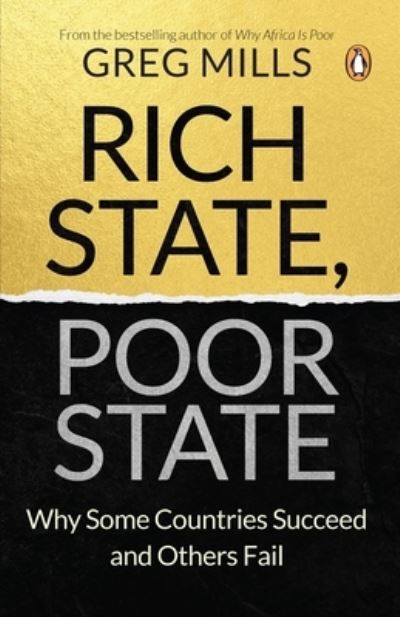 From the bestselling author of Why Africa Is Poor

GREG MILLS

RICH STATE, POOR STATE

Why Some Countries Succeed and Others Fail